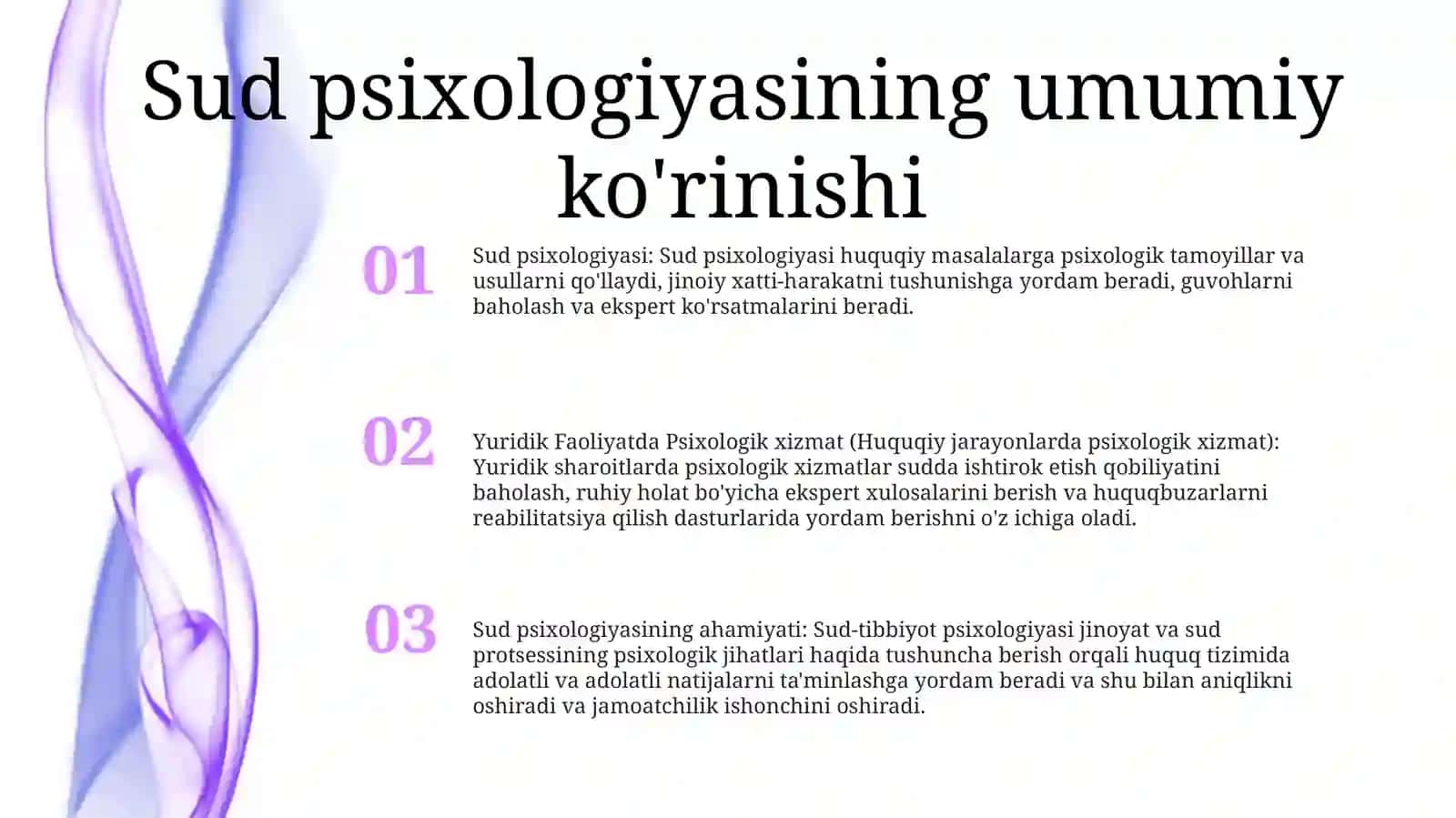 Sud psixologiyasining umumiy ko'rinishi

01

Sud psixologiyasi: Sud psixologiyasi huquqiy masalalarga psixologik tamoyillar va usullarni qo'llaydi, jinoiy xatti-harakatni tushunishga yordam beradi, guvohlarni baholash va ekspert ko'rsatmalarini beradi.

02

Yuridik Faoliyatda Psixologik xizmat (Huquqiy jarayonlarda psixologik xizmat): Yuridik sharoitlarda psixologik xizmatlar sudda ishtirok etish qobiliyatini baholash, ruhiy holat bo'yicha ekspert xulosalarini berish va huquqbuzarlarni reabilitatsiya qilish dasturlarida yordam berishni o'z ichiga oladi.

03

Sud psixologiyasining ahamiyati: Sud-tibbiyot psixologiyasi jinoyat va sud protsessining psixologik jihatlari haqida tushuncha berish orqali huquq tizimida adolatli va adolatli natijalarni ta'minlashga yordam beradi va shu bilan aniqlikni oshiradi va jamoatchilik ishonchini oshiradi.